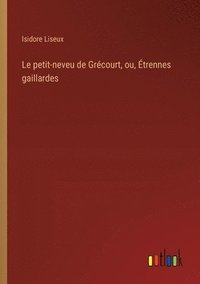 Isidore Liseux

Le petit-neveu de Grécourt, ou, Étrennes gaillardes

outlook